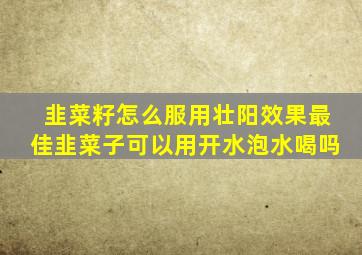 韭菜籽怎么服用壮阳效果最佳韭菜子可以用开水泡水喝吗